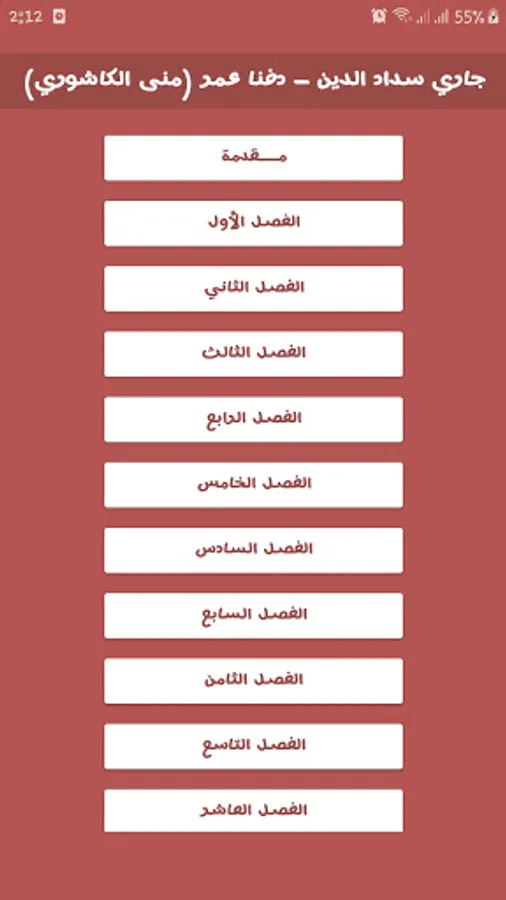 2:12

55%

جاري سداد الدين – دفنا عمر (منى الكاشوري)

مـــقدمة

الفصل الأول

الفصل الثاني

الفصل الثالث

الفصل الرابع

الفصل الخامس

الفصل السادس

الفصل السابع

الفصل الثامن

الفصل التاسع

الفصل العاشر